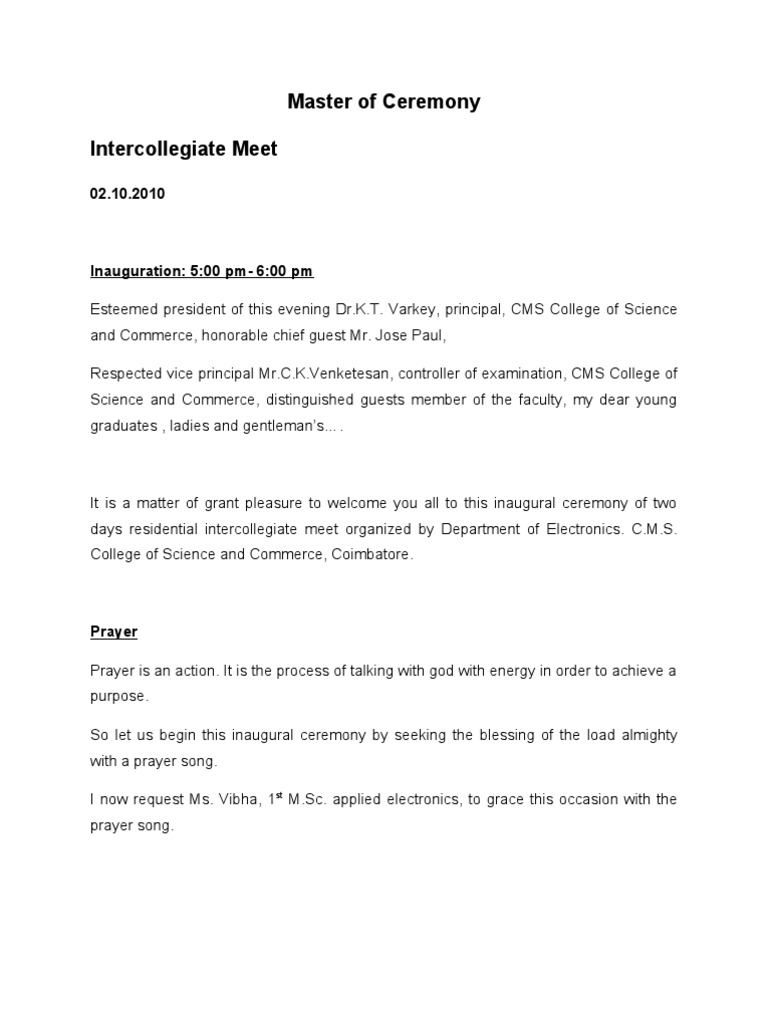 Master of Ceremony

Intercollegiate Meet

02.10.2010

Inauguration: 5:00 pm - 6:00 pm

Esteemed president of this evening Dr.K.T. Varkey, principal, CMS College of Science and Commerce, honorable chief guest Mr. Jose Paul,

Respected vice principal Mr.C.K.Venketesan, controller of examination, CMS College of Science and Commerce, distinguished guests member of the faculty, my dear young graduates , ladies and gentleman's... .

It is a matter of grant pleasure to welcome you all to this inaugural ceremony of two days residential intercollegiate meet organized by Department of Electronics. C.M.S. College of Science and Commerce, Coimbatore.

Prayer

Prayer is an action. It is the process of talking with god with energy in order to achieve a purpose.

So let us begin this inaugural ceremony by seeking the blessing of the load almighty with a prayer song.

I now request Ms. Vibha, 1$^{st}$ M.Sc. applied electronics, to grace this occasion with the prayer song.